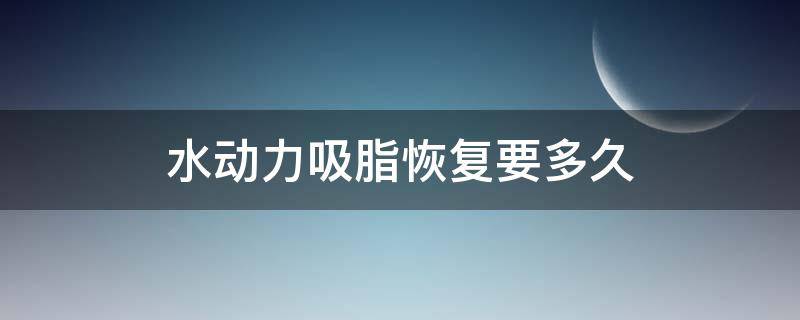 水动力吸脂恢复要多久